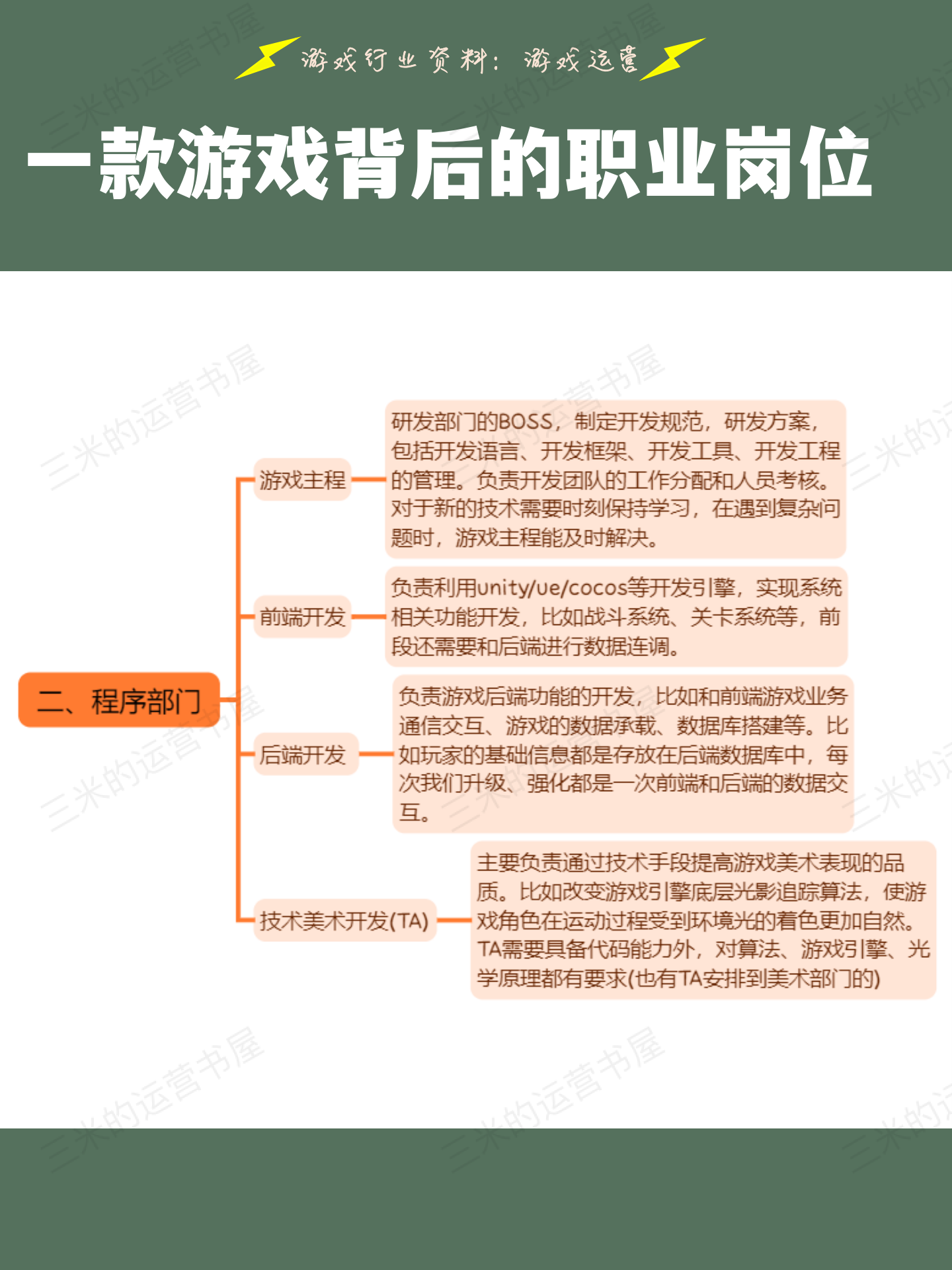 游戏行业资料：游戏运营

一款游戏背后的职业岗位

二、程序部门

游戏主程

研发部门的BOSS，制定开发规范，研发方案，包括开发语言、开发框架、开发工具、开发工程的管理。负责开发团队的工作分配和人员考核。对于新的技术需要时刻保持学习，在遇到复杂问题时，游戏主程能及时解决。

前端开发

负责利用unity/ue/cocos等开发引擎，实现系统相关功能开发，比如战斗系统、关卡系统等，前段还需要和后端进行数据连调。

后端开发

负责游戏后端功能的开发，比如和前端游戏业务通信交互、游戏的数据承载、数据库搭建等。比如玩家的基础信息都是存放在后端数据库中，每次我们升级、强化都是一次前端和后端的数据交互。

技术美术开发(TA)

主要负责通过技术手段提高游戏美术表现的品质。比如改变游戏引擎底层光影追踪算法，使游戏角色在运动过程受到环境光的着色更加自然。TA需要具备代码能力外，对算法、游戏引擎、光学原理都有要求(也有TA安排到美术部门的)

三米的运营书屋